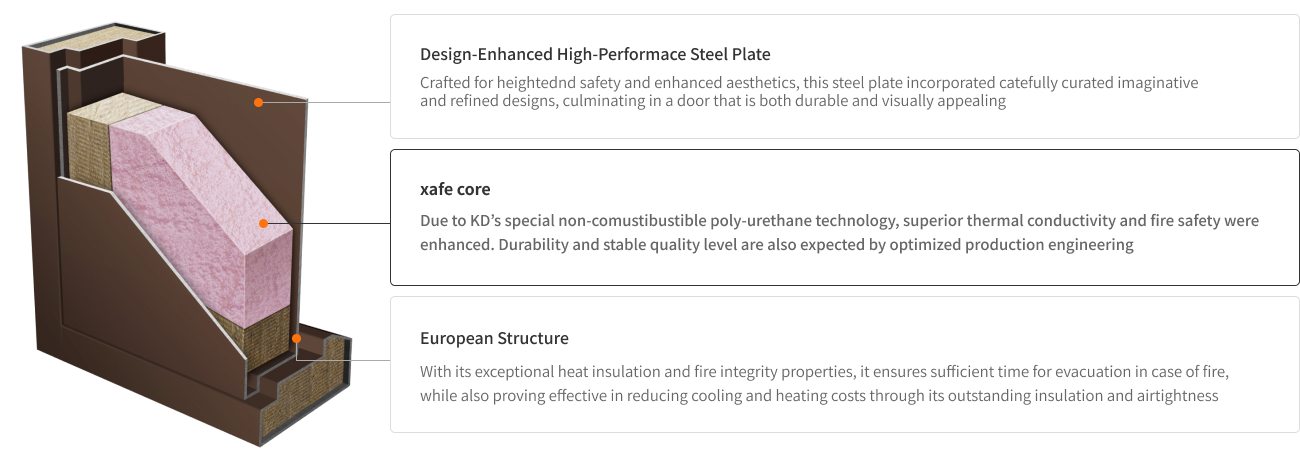 Design-Enhanced High-Performace Steel Plate

Crafted for heightednd safety and enhanced aesthetics, this steel plate incorporated catefully curated imaginative and refined designs, culminating in a door that is both durable and visually appealing

xafe core

Due to KD's special non-comustibustible poly-urethane technology, superior thermal conductivity and fire safety were enhanced. Durability and stable quality level are also expected by optimized production engineering

European Structure

With its exceptional heat insulation and fire integrity properties, it ensures sufficient time for evacuation in case of fire, while also proving effective in reducing cooling and heating costs through its outstanding insulation and airtightness